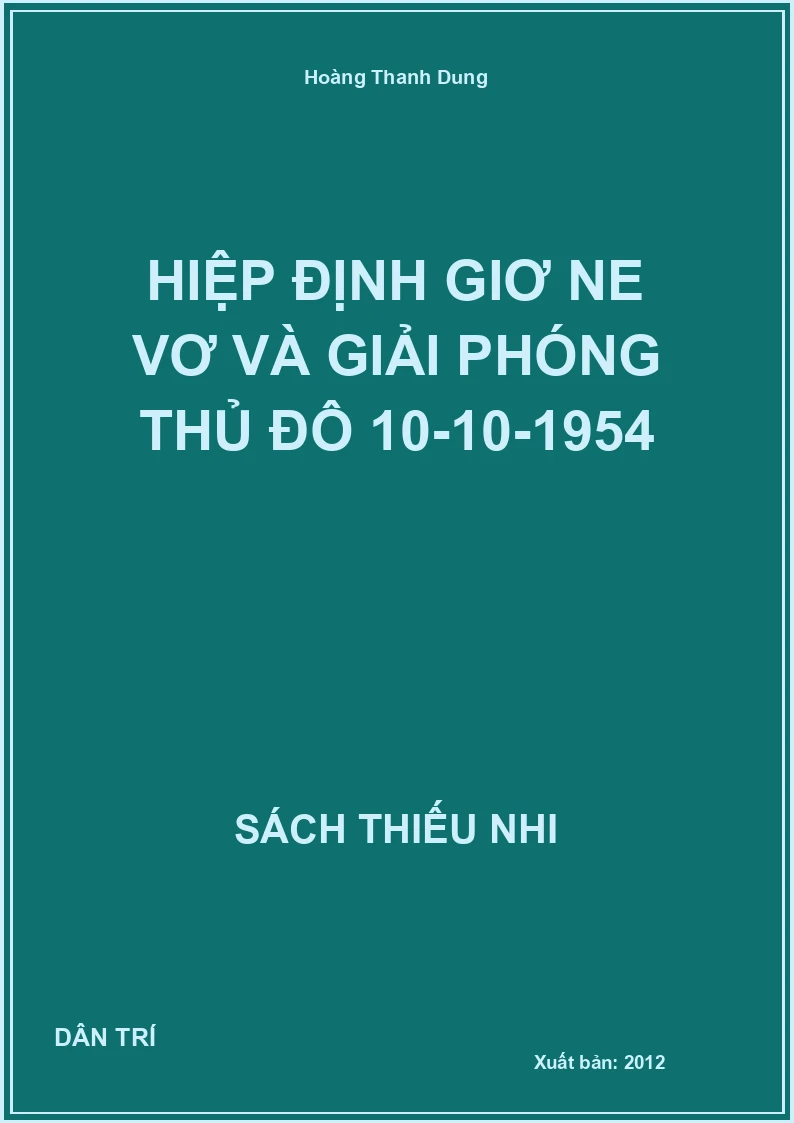 Hoàng Thanh Dung

HIỆP ĐỊNH GIƠ NE VƠ VÀ GIẢI PHÓNG THỦ ĐÔ 10-10-1954

SÁCH THIẾU NHI

DÂN TRÍ

Xuất bản: 2012